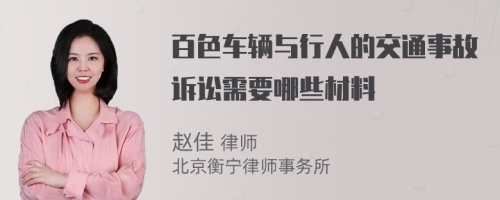 百色车辆与行人的交通事故诉讼需要哪些材料

赵佳 律师
北京衡宁律师事务所